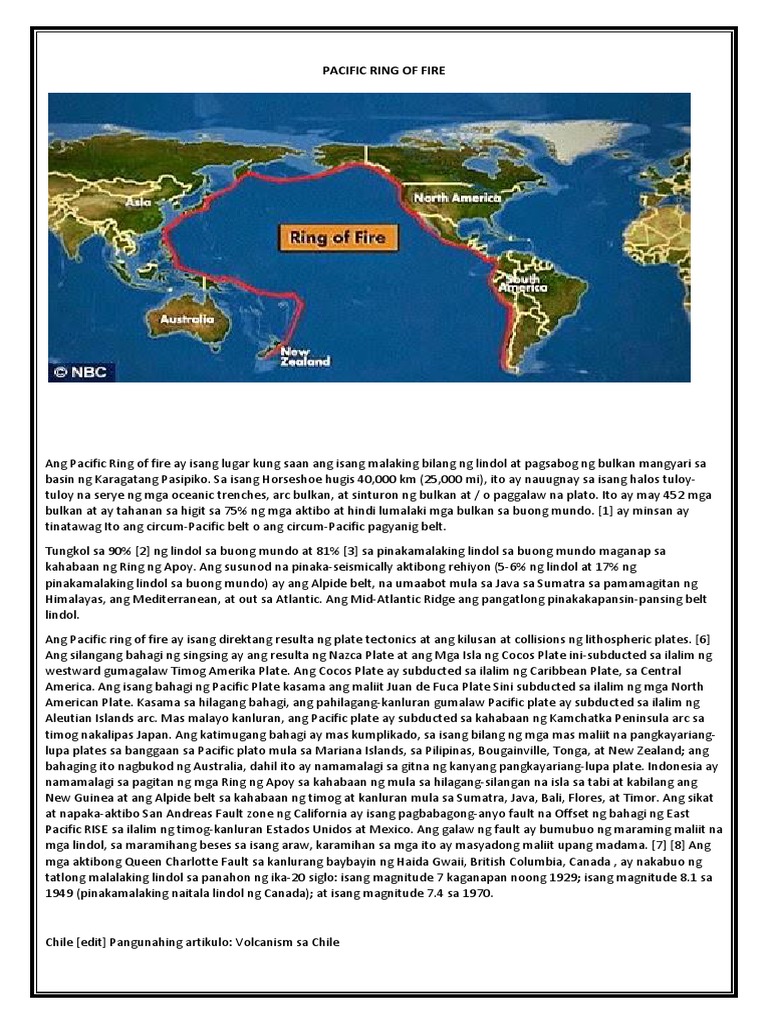 PACIFIC RING OF FIRE

Asia
North America
Ring of Fire
South America
Australia
New Zealand
© NBC

Ang Pacific Ring of fire ay isang lugar kung saan ang isang malaking bilang ng lindol at pagsabog ng bulkan mangyari sa basin ng Karagatang Pasipiko. Sa isang Horseshoe hugis 40,000 km (25,000 mi), ito ay nauugnay sa isang halos tuloy-tuloy na serye ng mga oceanic trenches, arc bulkan, at sinturon ng bulkan at / o paggalaw na plato. Ito ay may 452 mga bulkan at ay tahanan sa higit sa 75% ng mga aktibo at hindi lumalaki mga bulkan sa buong mundo. [1] ay minsan ay tinatawag Ito ang circum-Pacific belt o ang circum-Pacific pagyanig belt.

Tungkol sa 90% [2] ng lindol sa buong mundo at 81% [3] sa pinakamalaking lindol sa buong mundo maganap sa kahabaan ng Ring ng Apoy. Ang susunod na pinaka-seismically aktibong rehiyon (5-6% ng lindol at 17% ng pinakamalaking lindol sa buong mundo) ay ang Alpide belt, na umaabot mula sa Java sa Sumatra sa pamamagitan ng Himalayas, ang Mediterranean, at out sa Atlantic. Ang Mid-Atlantic Ridge ang pangatlong pinakakapansin-pansing belt lindol.

Ang Pacific ring of fire ay isang direktang resulta ng plate tectonics at ang kilusan at collisions ng lithospheric plates. [6] Ang silangang bahagi ng singsing ay ang resulta ng Nazca Plate at ang Mga Isla ng Cocos Plate ini-subducted sa ilalim ng westward gumagalaw Timog Amerika Plate. Ang Cocos Plate ay subducted sa ilalim ng Caribbean Plate, sa Central America. Ang isang bahagi ng Pacific Plate kasama ang maliit Juan de Fuca Plate Sini subducted sa ilalim ng mga North American Plate. Kasama sa hilagang bahagi, ang pahilagang-kanluran gumalaw Pacific plate ay subducted sa ilalim ng Aleutian Islands arc. Mas malayo kanluran, ang Pacific plate ay subducted sa kahabaan ng Kamchatka Peninsula arc sa timog nakalipas Japan. Ang katimugang bahagi ay mas kumplikado, sa isang bilang ng mga mas maliit na pangkayariang-lupa plates sa banggaan sa Pacific plato mula sa Mariana Islands, sa Pilipinas, Bougainville, Tonga, at New Zealand; ang bahaging ito nagbukod ng Australia, dahil ito ay namamalagi sa gitna ng kanyang pangkayariang-lupa plate. Indonesia ay namamalagi sa pagitan ng mga Ring ng Apoy sa kahabaan ng mula sa hilagang-silangan na isla sa tabi at kabilang ang New Guinea at ang Alpide belt sa kahabaan ng timog at kanluran mula sa Sumatra, Java, Bali, Flores, at Timor. Ang sikat at napaka-aktibo San Andreas Fault zone ng California ay isang pagbabagong-anyo fault na Offset ng bahagi ng East Pacific RISE sa ilalim ng timog-kanluran Estados Unidos at Mexico. Ang galaw ng fault ay bumubuo ng maraming maliit na mga lindol, sa maramihang beses sa isang araw, karamihan sa mga ito ay masyadong maliit upang madama. [7] [8] Ang mga aktibong Queen Charlotte Fault sa kanlurang baybayin ng Haida Gwaii, British Columbia, Canada , ay nakabuo ng tatlong malalaking lindol sa panahon ng ika-20 siglo: isang magnitude 7 kaganapan noong 1929; isang magnitude 8.1 sa 1949 (pinakamalaking naitala lindol ng Canada); at isang magnitude 7.4 sa 1970.

Chile [edit] Pangunahing artikulo: Volcanism sa Chile